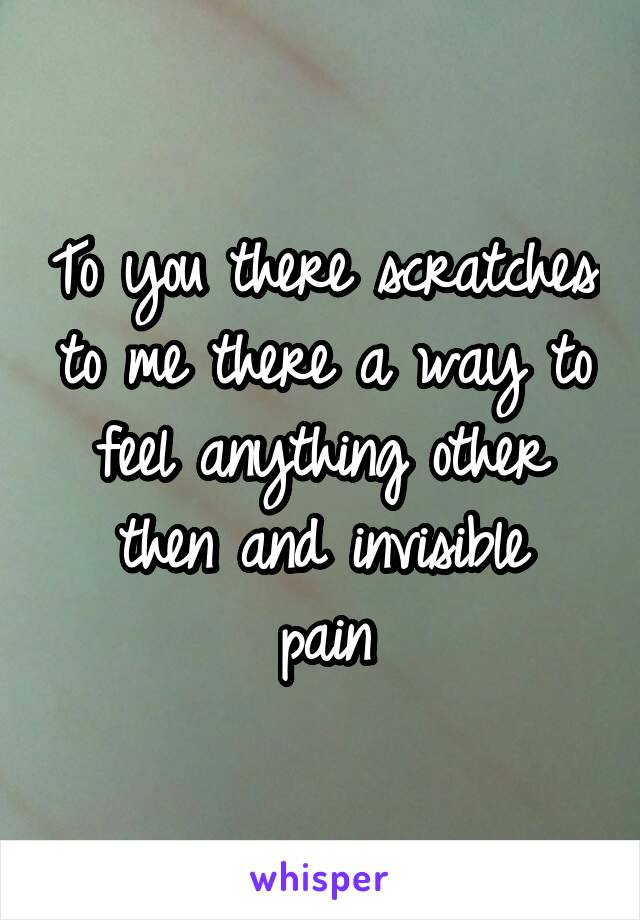 To you there scratches to me there a way to feel anything other then and invisible pain

whisper